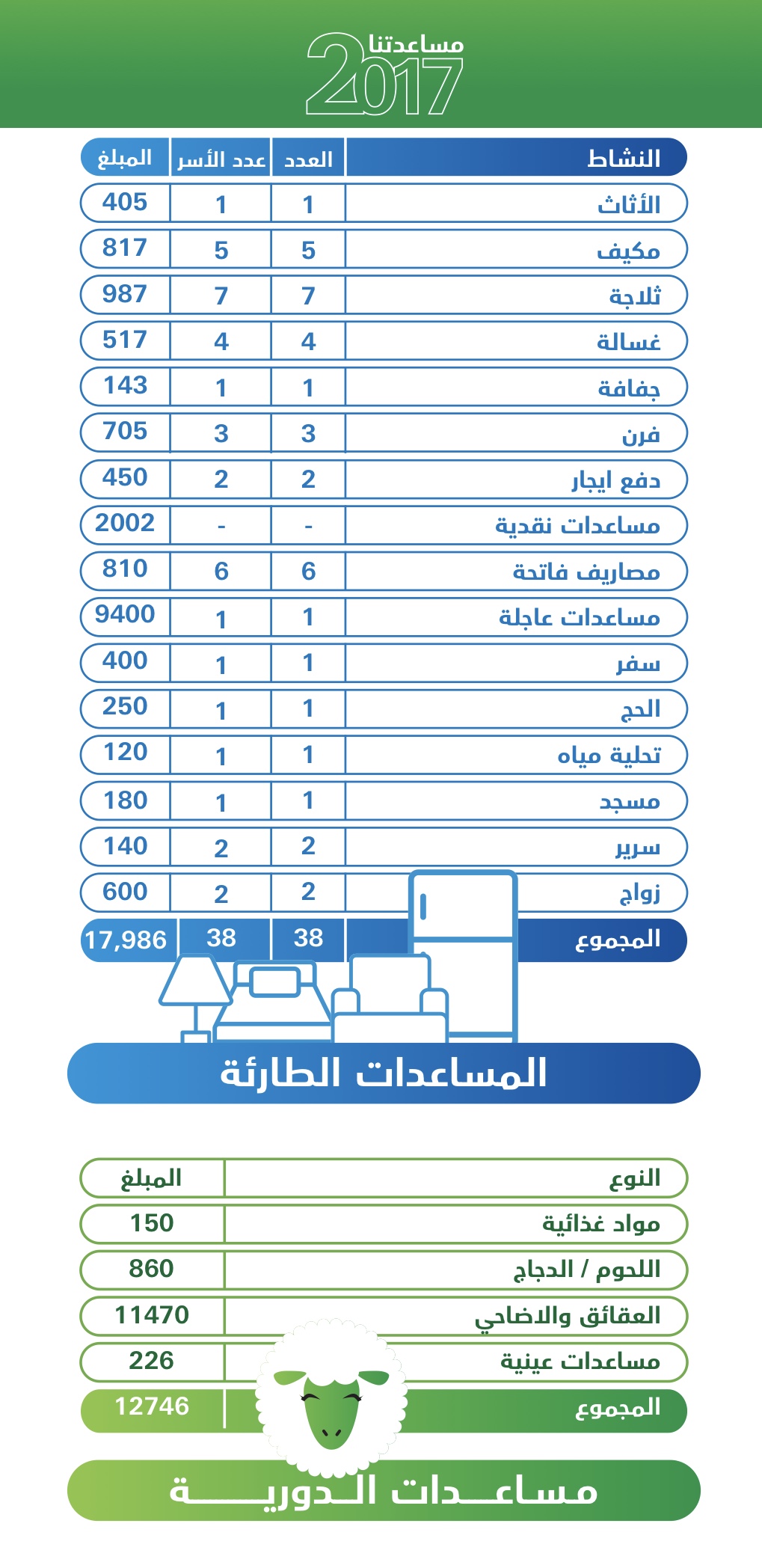 مساعدتنا 2017

| النشاط | العدد | عدد الأسر | المبلغ |
|---|---|---|---|
| الأثاث | 1 | 1 | 405 |
| مكيف | 5 | 5 | 817 |
| ثلاجة | 7 | 7 | 987 |
| غسالة | 4 | 4 | 517 |
| جفافة | 1 | 1 | 143 |
| فرن | 3 | 3 | 705 |
| دفع ايجار | 2 | 2 | 450 |
| مساعدات نقدية | - | - | 2002 |
| مصاريف فاتحة | 6 | 6 | 810 |
| مساعدات عاجلة | 1 | 1 | 9400 |
| سفر | 1 | 1 | 400 |
| الحج | 1 | 1 | 250 |
| تحلية مياه | 1 | 1 | 120 |
| مسجد | 1 | 1 | 180 |
| سرير | 2 | 2 | 140 |
| زواج | 2 | 2 | 600 |
| المجموع | 38 | 38 | 17,986 |

المساعدات الطارئة

| النوع | المبلغ |
|---|---|
| مواد غذائية | 150 |
| اللحوم / الدجاج | 860 |
| العقائق والاضاحي | 11470 |
| مساعدات عينية | 226 |
| المجموع | 12746 |

مساعدات الدورية